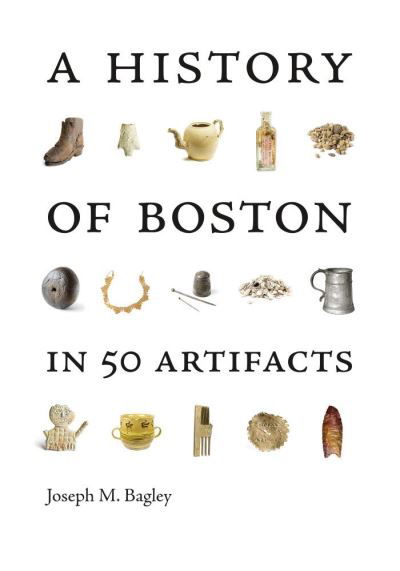 A HISTORY

OF BOSTON

IN 50 ARTIFACTS

Joseph M. Bagley